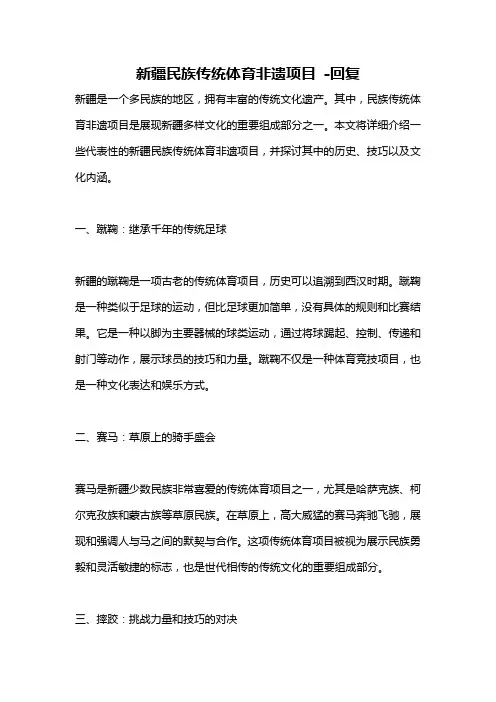 新疆民族传统体育非遗项目 -回复

新疆是一个多民族的地区，拥有丰富的传统文化遗产。其中，民族传统体育非遗项目是展现新疆多样文化的重要组成部分之一。本文将详细介绍一些代表性的新疆民族传统体育非遗项目，并探讨其中的历史、技巧以及文化内涵。

一、蹴鞠：继承千年的传统足球

新疆的蹴鞠是一项古老的传统体育项目，历史可以追溯到西汉时期。蹴鞠是一种类似于足球的运动，但比足球更加简单，没有具体的规则和比赛结果。它是一种以脚为主要器械的球类运动，通过将球踢起、控制、传递和射门等动作，展示球员的技巧和力量。蹴鞠不仅是一种体育竞技项目，也是一种文化表达和娱乐方式。

二、赛马：草原上的骑手盛会

赛马是新疆少数民族非常喜爱的传统体育项目之一，尤其是哈萨克族、柯尔克孜族和蒙古族等草原民族。在草原上，高大威猛的赛马奔驰飞驰，展现和强调人与马之间的默契与合作。这项传统体育项目被视为展示民族勇毅和灵活敏捷的标志，也是世代相传的传统文化的重要组成部分。

三、摔跤：挑战力量和技巧的对决